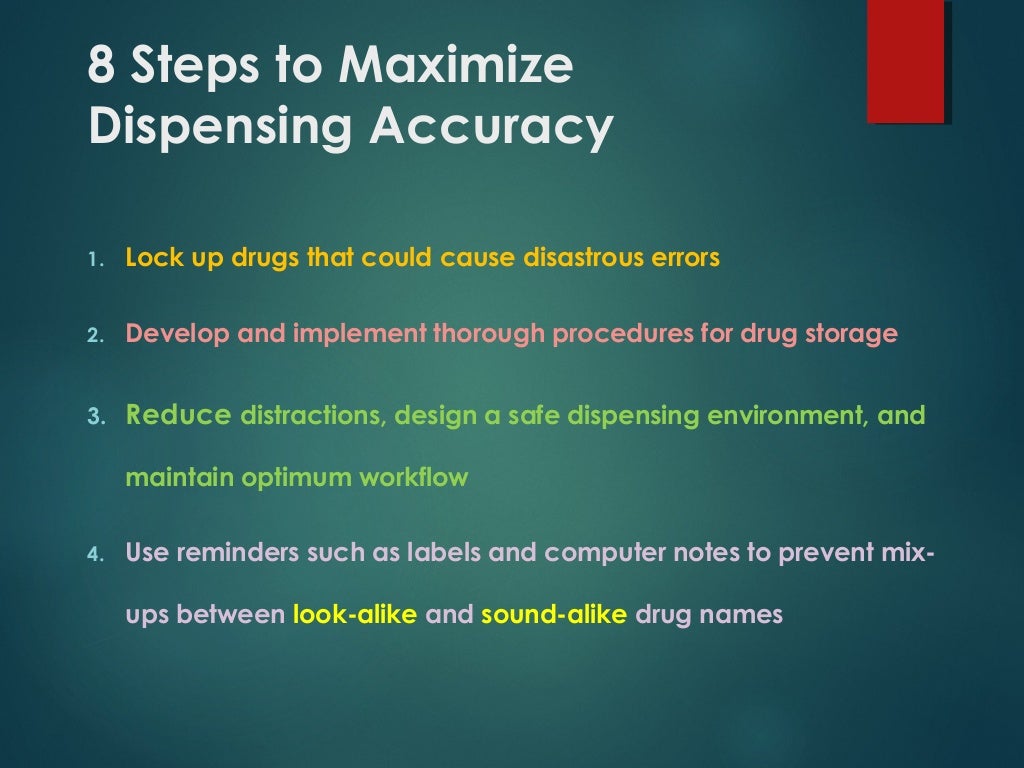 8 Steps to Maximize Dispensing Accuracy

1. Lock up drugs that could cause disastrous errors

2. Develop and implement thorough procedures for drug storage

3. Reduce distractions, design a safe dispensing environment, and maintain optimum workflow

4. Use reminders such as labels and computer notes to prevent mix-ups between look-alike and sound-alike drug names